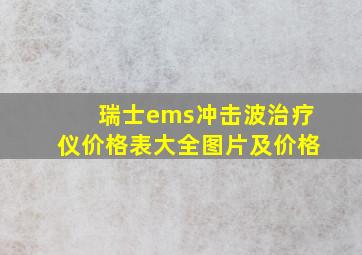 瑞士ems冲击波治疗仪价格表大全图片及价格